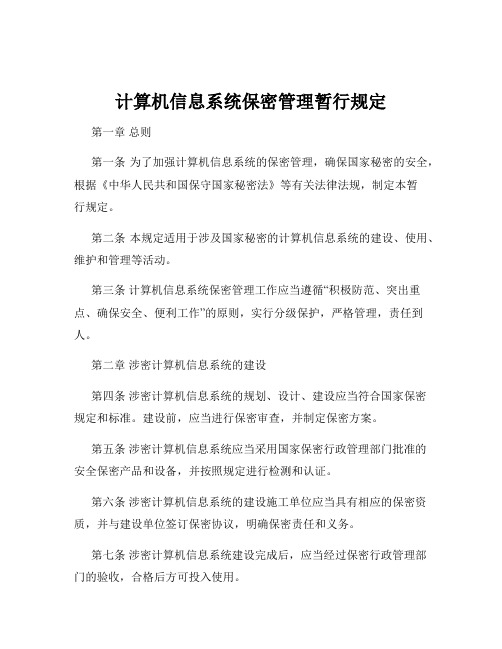 计算机信息系统保密管理暂行规定

第一章 总则

第一条 为了加强计算机信息系统的保密管理，确保国家秘密的安全，根据《中华人民共和国保守国家秘密法》等有关法律法规，制定本暂行规定。

第二条 本规定适用于涉及国家秘密的计算机信息系统的建设、使用、维护和管理等活动。

第三条 计算机信息系统保密管理工作应当遵循“积极防范、突出重点、确保安全、便利工作”的原则，实行分级保护，严格管理，责任到人。

第二章 涉密计算机信息系统的建设

第四条 涉密计算机信息系统的规划、设计、建设应当符合国家保密规定和标准。建设前，应当进行保密审查，并制定保密方案。

第五条 涉密计算机信息系统应当采用国家保密行政管理部门批准的安全保密产品和设备，并按照规定进行检测和认证。

第六条 涉密计算机信息系统的建设施工单位应当具有相应的保密资质，并与建设单位签订保密协议，明确保密责任和义务。

第七条 涉密计算机信息系统建设完成后，应当经过保密行政管理部门的验收，合格后方可投入使用。